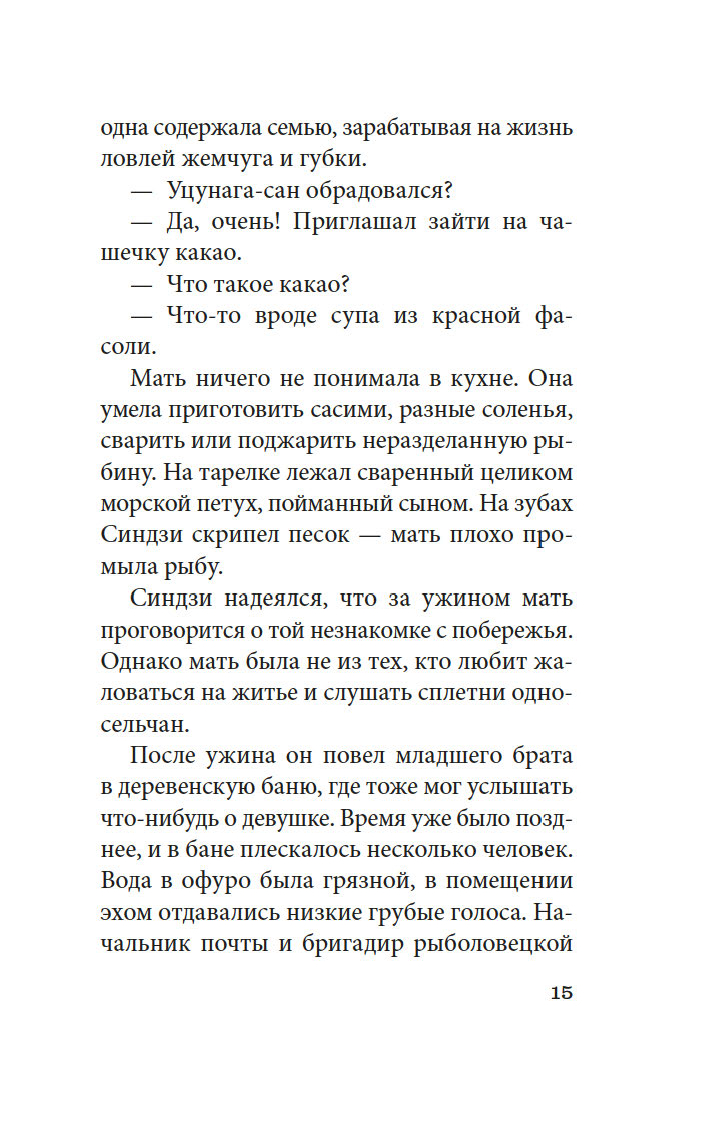 одна содержала семью, зарабатывая на жизнь ловлей жемчуга и губки.

— Уцунага-сан обрадовался?

— Да, очень! Приглашал зайти на чашечку какао.

— Что такое какао?

— Что-то вроде супа из красной фасоли.

Мать ничего не понимала в кухне. Она умела приготовить сасими, разные соленья, сварить или поджарить неразделанную рыбину. На тарелке лежал сваренный целиком морской петух, пойманный сыном. На зубах Синдзи скрипел песок — мать плохо промыла рыбу.

Синдзи надеялся, что за ужином мать проговорится о той незнакомке с побережья. Однако мать была не из тех, кто любит жаловаться на житье и слушать сплетни односельчан.

После ужина он повел младшего брата в деревенскую баню, где тоже мог услышать что-нибудь о девушке. Время уже было позднее, и в бане плескалось несколько человек. Вода в офуро была грязной, в помещении эхом отдавались низкие грубые голоса. Начальник почты и бригадир рыболовецкой

15